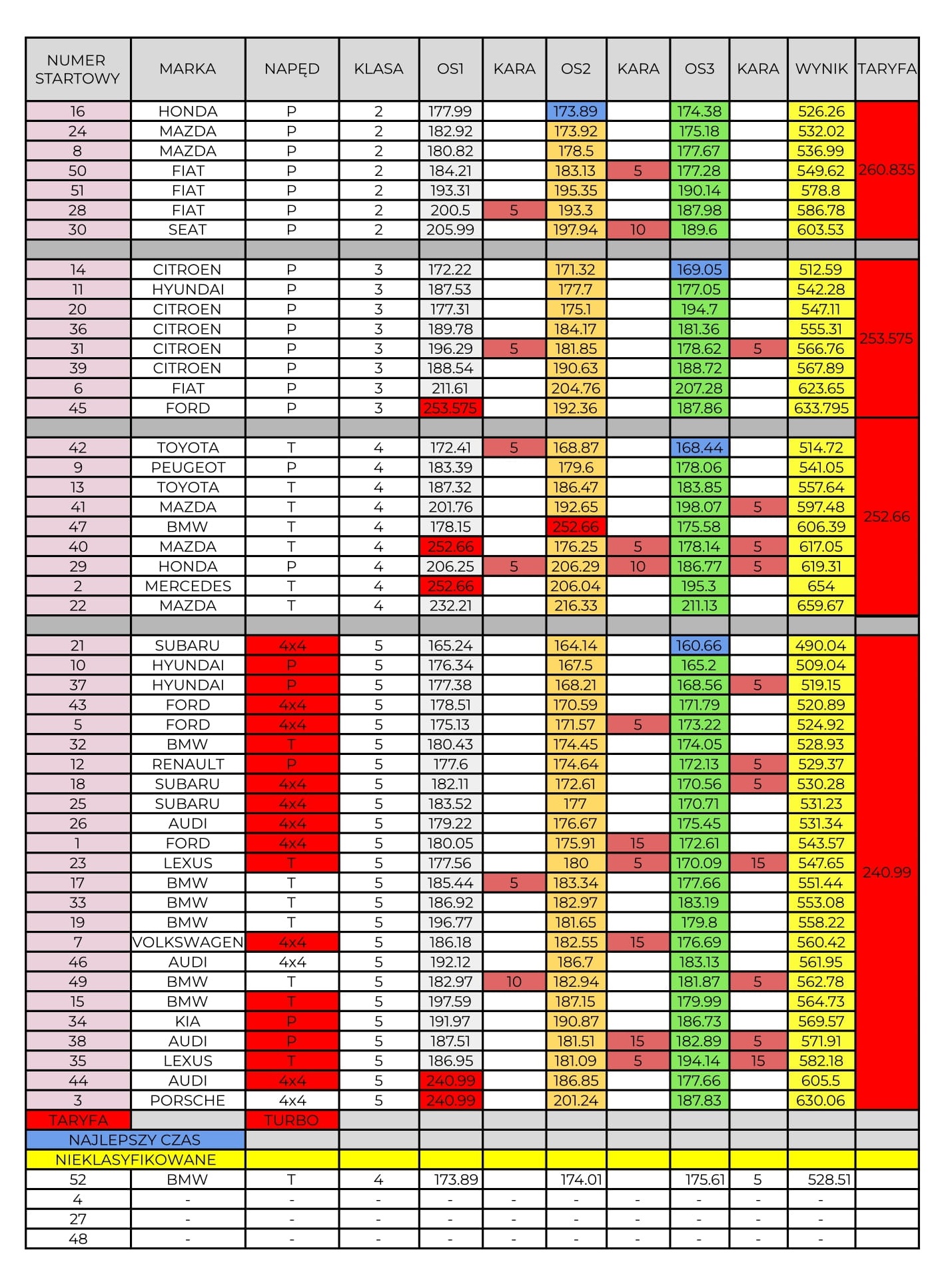 | NUMER STARTOWY | MARKA | NAPĘD | KLASA | OS1 | KARA | OS2 | KARA | OS3 | KARA | WYNIK | TARYFA |
|---|---|---|---|---|---|---|---|---|---|---|---|
| 16 | HONDA | P | 2 | 177.99 | | 173.89 | | 174.38 | | 526.26 | 260.835 |
| 24 | MAZDA | P | 2 | 182.92 | | 173.92 | | 175.18 | | 532.02 | |
| 8 | MAZDA | P | 2 | 180.82 | | 178.5 | | 177.67 | | 536.99 | |
| 50 | FIAT | P | 2 | 184.21 | | 183.13 | 5 | 177.28 | | 549.62 | |
| 51 | FIAT | P | 2 | 193.31 | | 195.35 | | 190.14 | | 578.8 | |
| 28 | FIAT | P | 2 | 200.5 | 5 | 193.3 | | 187.98 | | 586.78 | |
| 30 | SEAT | P | 2 | 205.99 | | 197.94 | 10 | 189.6 | | 603.53 | |
| | | | | | | | | | | | |
| 14 | CITROEN | P | 3 | 172.22 | | 171.32 | | 169.05 | | 512.59 | 253.575 |
| 11 | HYUNDAI | P | 3 | 187.53 | | 177.7 | | 177.05 | | 542.28 | |
| 20 | CITROEN | P | 3 | 177.31 | | 175.1 | | 194.7 | | 547.11 | |
| 36 | CITROEN | P | 3 | 189.78 | | 184.17 | | 181.36 | | 555.31 | |
| 31 | CITROEN | P | 3 | 196.29 | 5 | 181.85 | | 178.62 | 5 | 566.76 | |
| 39 | CITROEN | P | 3 | 188.54 | | 190.63 | | 188.72 | | 567.89 | |
| 6 | FIAT | P | 3 | 211.61 | | 204.76 | | 207.28 | | 623.65 | |
| 45 | FORD | P | 3 | 253.575 | | 192.36 | | 187.86 | | 633.795 | |
| | | | | | | | | | | | |
| 42 | TOYOTA | T | 4 | 172.41 | 5 | 168.87 | | 168.44 | | 514.72 | 252.66 |
| 9 | PEUGEOT | P | 4 | 183.39 | | 179.6 | | 178.06 | | 541.05 | |
| 13 | TOYOTA | T | 4 | 187.32 | | 186.47 | | 183.85 | | 557.64 | |
| 41 | MAZDA | T | 4 | 201.76 | | 192.65 | | 198.07 | 5 | 597.48 | |
| 47 | BMW | T | 4 | 178.15 | | 252.66 | | 175.58 | | 606.39 | |
| 40 | MAZDA | T | 4 | 252.66 | | 176.25 | 5 | 178.14 | 5 | 617.05 | |
| 29 | HONDA | P | 4 | 206.25 | 5 | 206.29 | 10 | 186.77 | 5 | 619.31 | |
| 2 | MERCEDES | T | 4 | 252.66 | | 206.04 | | 195.3 | | 654 | |
| 22 | MAZDA | T | 4 | 232.21 | | 216.33 | | 211.13 | | 659.67 | |
| | | | | | | | | | | | |
| 21 | SUBARU | 4x4 | 5 | 165.24 | | 164.14 | | 160.66 | | 490.04 | 240.99 |
| 10 | HYUNDAI | P | 5 | 176.34 | | 167.5 | | 165.2 | | 509.04 | |
| 37 | HYUNDAI | P | 5 | 177.38 | | 168.21 | | 168.56 | 5 | 519.15 | |
| 43 | FORD | 4x4 | 5 | 178.51 | | 170.59 | | 171.79 | | 520.89 | |
| 5 | FORD | 4x4 | 5 | 175.13 | | 171.57 | 5 | 173.22 | | 524.92 | |
| 32 | BMW | T | 5 | 180.43 | | 174.45 | | 174.05 | | 528.93 | |
| 12 | RENAULT | P | 5 | 177.6 | | 174.64 | | 172.13 | 5 | 529.37 | |
| 18 | SUBARU | 4x4 | 5 | 182.11 | | 172.61 | | 170.56 | 5 | 530.28 | |
| 25 | SUBARU | 4x4 | 5 | 183.52 | | 177 | | 170.71 | | 531.23 | |
| 26 | AUDI | 4x4 | 5 | 179.22 | | 176.67 | | 175.45 | | 531.34 | |
| 1 | FORD | 4x4 | 5 | 180.05 | | 175.91 | 15 | 172.61 | | 543.57 | |
| 23 | LEXUS | T | 5 | 177.56 | | 180 | 5 | 170.09 | 15 | 547.65 | |
| 17 | BMW | T | 5 | 185.44 | 5 | 183.34 | | 177.66 | | 551.44 | |
| 33 | BMW | T | 5 | 186.92 | | 182.97 | | 183.19 | | 553.08 | |
| 19 | BMW | T | 5 | 196.77 | | 181.65 | | 179.8 | | 558.22 | |
| 7 | VOLKSWAGEN | 4x4 | 5 | 186.18 | | 182.55 | 15 | 176.69 | | 560.42 | |
| 46 | AUDI | 4x4 | 5 | 192.12 | | 186.7 | | 183.13 | | 561.95 | |
| 49 | BMW | T | 5 | 182.97 | 10 | 182.94 | | 181.87 | 5 | 562.78 | |
| 15 | BMW | T | 5 | 197.59 | | 187.15 | | 179.99 | | 564.73 | |
| 34 | KIA | P | 5 | 191.97 | | 190.87 | | 186.73 | | 569.57 | |
| 38 | AUDI | P | 5 | 187.51 | | 181.51 | 15 | 182.89 | 5 | 571.91 | |
| 35 | LEXUS | T | 5 | 186.95 | | 181.09 | 5 | 194.14 | 15 | 582.18 | |
| 44 | AUDI | 4x4 | 5 | 240.99 | | 186.85 | | 177.66 | | 605.5 | |
| 3 | PORSCHE | 4x4 | 5 | 240.99 | | 201.24 | | 187.83 | | 630.06 | |
| TARYFA | | TURBO | | | | | | | | | |
| NAJLEPSZY CZAS | | | | | | | | | | | |
| NIEKLASYFIKOWANE | | | | | | | | | | | |
| 52 | BMW | T | 4 | 173.89 | | 174.01 | | 175.61 | 5 | 528.51 | |
| 4 | - | - | - | - | - | - | - | - | - | - | |
| 27 | - | - | - | - | - | - | - | - | - | - | |
| 48 | - | - | - | - | - | - | - | - | - | - | |